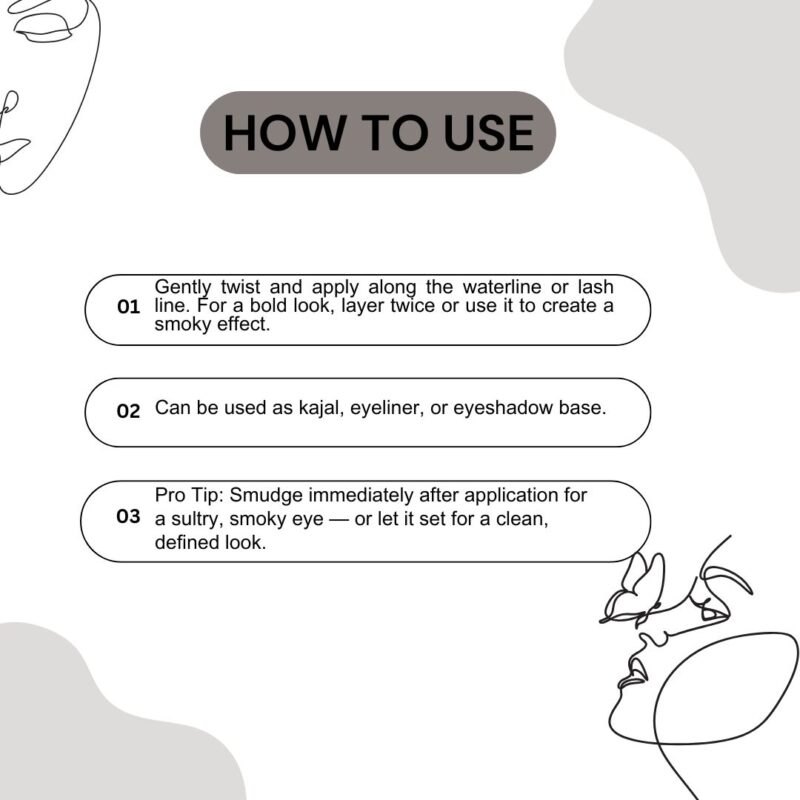 HOW TO USE

01 Gently twist and apply along the waterline or lash line. For a bold look, layer twice or use it to create a smoky effect.

02 Can be used as kajal, eyeliner, or eyeshadow base.

03 Pro Tip: Smudge immediately after application for a sultry, smoky eye — or let it set for a clean, defined look.